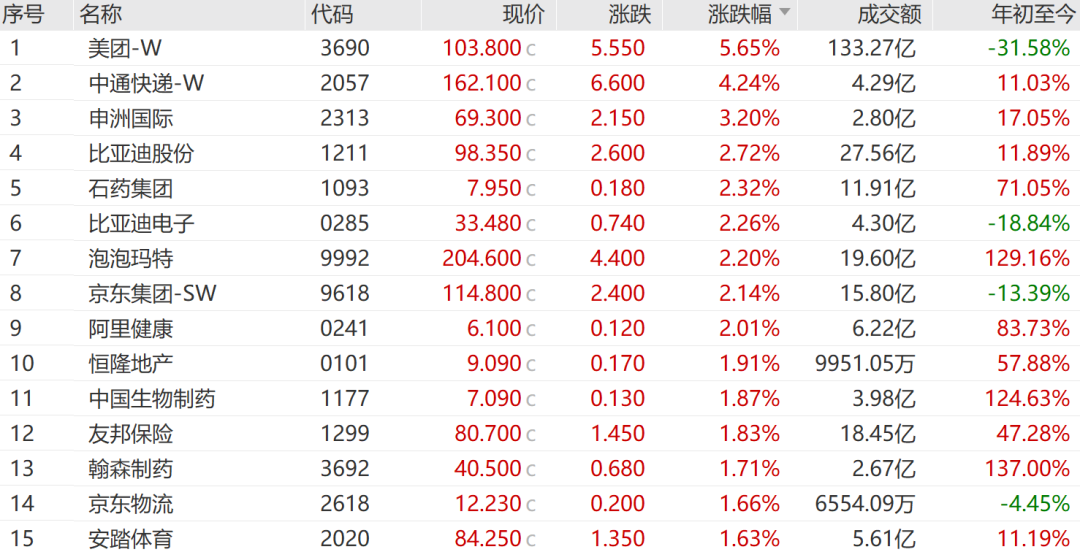 | 序号 | 名称 | 代码 | 现价 | 涨跌 | 涨跌幅 | 成交额 | 年初至今 |
|---|---|---|---|---|---|---|---|
| 1 | 美团-W | 3690 | 103.800 c | 5.550 | 5.65% | 133.27亿 | -31.58% |
| 2 | 中通快递-W | 2057 | 162.100 c | 6.600 | 4.24% | 4.29亿 | 11.03% |
| 3 | 申洲国际 | 2313 | 69.300 c | 2.150 | 3.20% | 2.80亿 | 17.05% |
| 4 | 比亚迪股份 | 1211 | 98.350 c | 2.600 | 2.72% | 27.56亿 | 11.89% |
| 5 | 石药集团 | 1093 | 7.950 c | 0.180 | 2.32% | 11.91亿 | 71.05% |
| 6 | 比亚迪电子 | 0285 | 33.480 c | 0.740 | 2.26% | 4.30亿 | -18.84% |
| 7 | 泡泡玛特 | 9992 | 204.600 c | 4.400 | 2.20% | 19.60亿 | 129.16% |
| 8 | 京东集团-SW | 9618 | 114.800 c | 2.400 | 2.14% | 15.80亿 | -13.39% |
| 9 | 阿里健康 | 0241 | 6.100 c | 0.120 | 2.01% | 6.22亿 | 83.73% |
| 10 | 恒隆地产 | 0101 | 9.090 c | 0.170 | 1.91% | 9951.05万 | 57.88% |
| 11 | 中国生物制药 | 1177 | 7.090 c | 0.130 | 1.87% | 3.98亿 | 124.63% |
| 12 | 友邦保险 | 1299 | 80.700 c | 1.450 | 1.83% | 18.45亿 | 47.28% |
| 13 | 翰森制药 | 3692 | 40.500 c | 0.680 | 1.71% | 2.67亿 | 137.00% |
| 14 | 京东物流 | 2618 | 12.230 c | 0.200 | 1.66% | 6554.09万 | -4.45% |
| 15 | 安踏体育 | 2020 | 84.250 c | 1.350 | 1.63% | 5.61亿 | 11.19% |